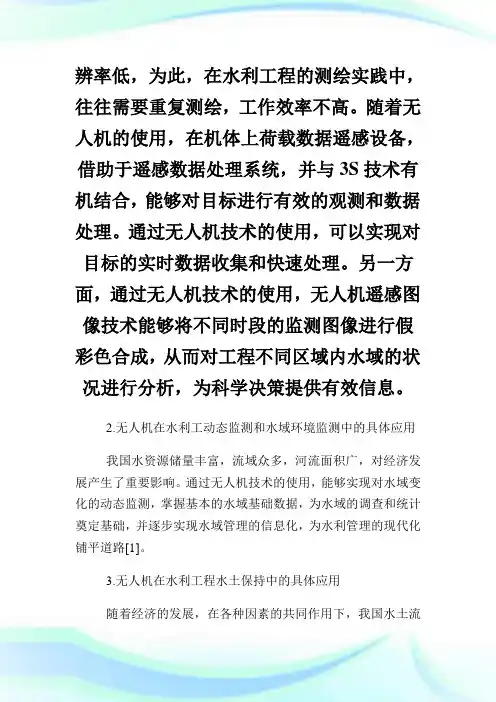 辨率低，为此，在水利工程的测绘实践中，往往需要重复测绘，工作效率不高。随着无人机的使用，在机体上荷载数据遥感设备，借助于遥感数据处理系统，并与 3S 技术有机结合，能够对目标进行有效的观测和数据处理。通过无人机技术的使用，可以实现对目标的实时数据收集和快速处理。另一方面，通过无人机技术的使用，无人机遥感图像技术能够将不同时段的监测图像进行假彩色合成，从而对工程不同区域内水域的状况进行分析，为科学决策提供有效信息。

2.无人机在水利工动态监测和水域环境监测中的具体应用

我国水资源储量丰富，流域众多，河流面积广，对经济发展产生了重要影响。通过无人机技术的使用，能够实现对水域变化的动态监测，掌握基本的水域基础数据，为水域的调查和统计奠定基础，并逐步实现水域管理的信息化，为水利管理的现代化铺平道路[1]。

3.无人机在水利工程水土保持中的具体应用

随着经济的发展，在各种因素的共同作用下，我国水土流